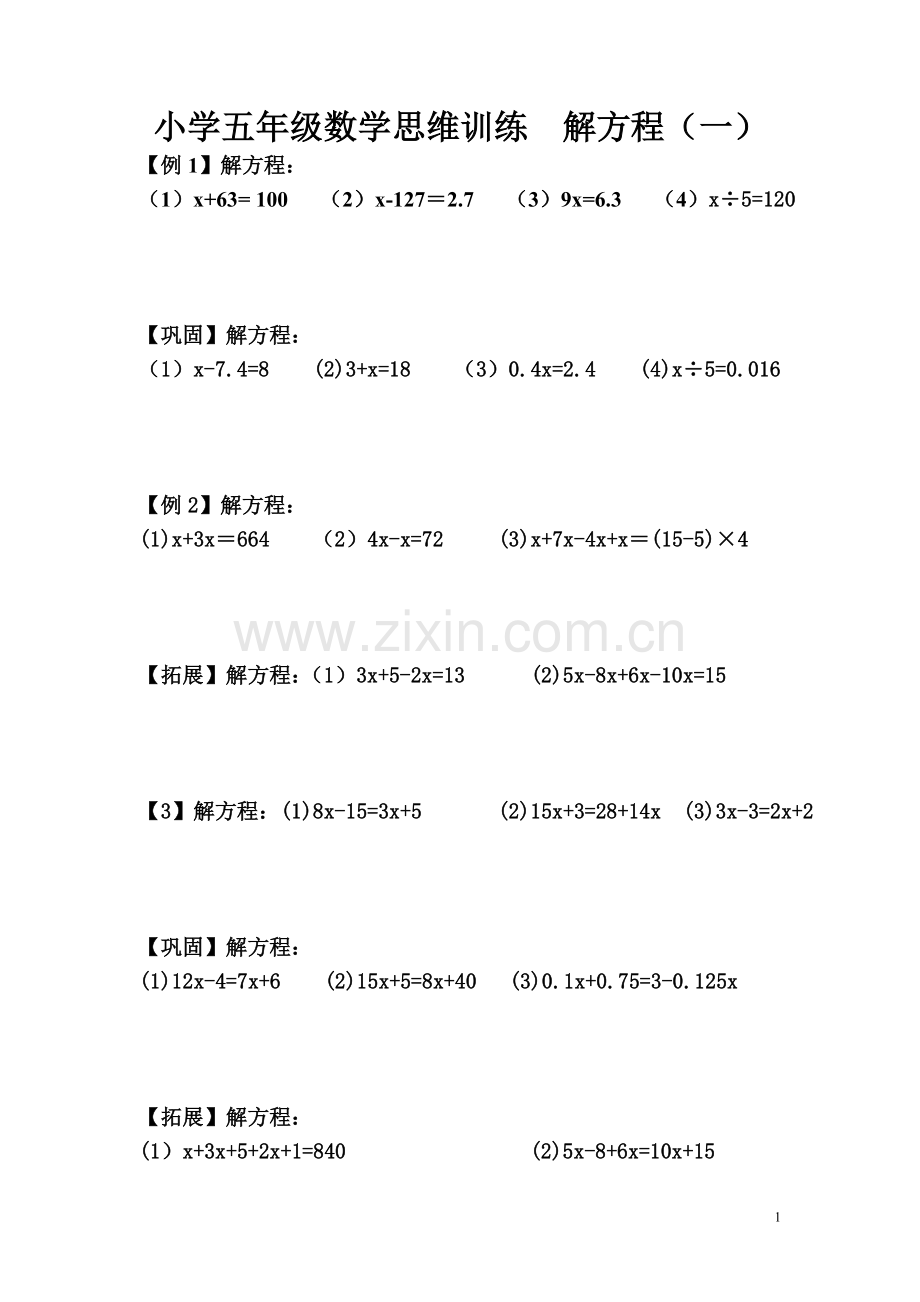 小学五年级数学思维训练　解方程（一）

【例 1】解方程：
（1）$x+63=100$　（2）$x-127=2.7$　（3）$9x=6.3$　（4）$x\div5=120$

【巩固】解方程：
（1）$x-7.4=8$　(2)$3+x=18$　（3）$0.4x=2.4$　(4)$x\div5=0.016$

【例 2】解方程：
(1)$x+3x=664$　（2）$4x-x=72$　(3)$x+7x-4x+x=(15-5)\times4$

www.zixin.com.cn

【拓展】解方程：（1）$3x+5-2x=13$　(2)$5x-8x+6x-10x=15$

【3】解方程：(1)$8x-15=3x+5$　(2)$15x+3=28+14x$　(3)$3x-3=2x+2$

【巩固】解方程：
(1)$12x-4=7x+6$　(2)$15x+5=8x+40$　(3)$0.1x+0.75=3-0.125x$

【拓展】解方程：
（1）$x+3x+5+2x+1=840$　(2)$5x-8+6x=10x+15$

1